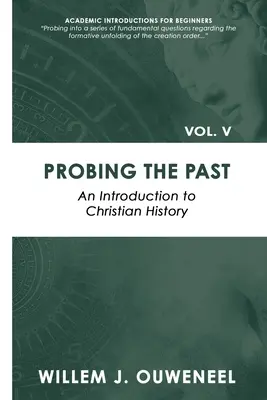 ACADEMIC INTRODUCTIONS FOR BEGINNERS
"Probing into a series of fundamental questions regarding the formative unfolding of the creation order..."

VOL. V

PROBING THE PAST

An Introduction to Christian History

WILLEM J. OUWENEEL